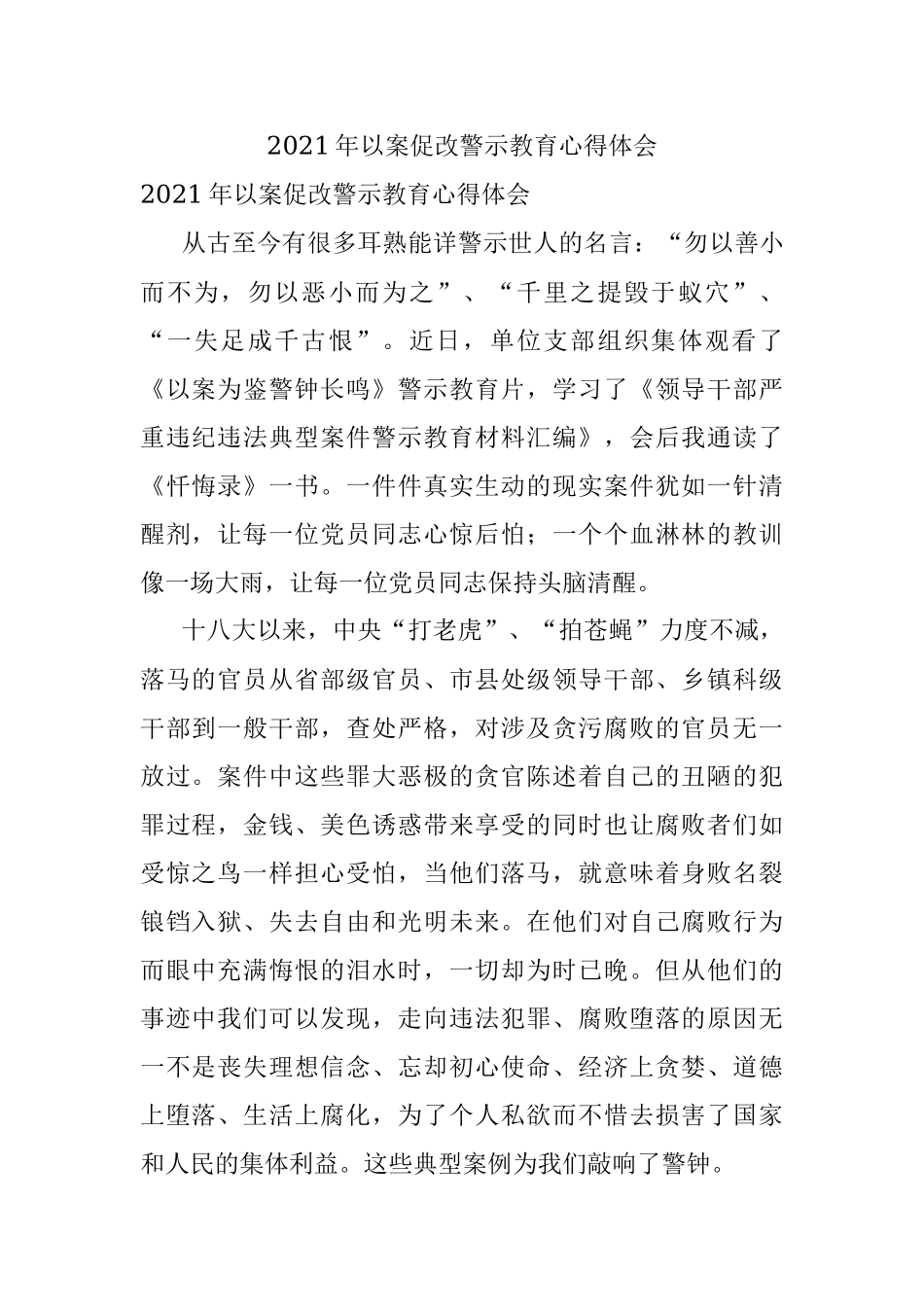 2021年以案促改警示教育心得体会

2021年以案促改警示教育心得体会

从古至今有很多耳熟能详警示世人的名言：“勿以善小而不为，勿以恶小而为之”、“千里之提毁于蚁穴”、“一失足成千古恨”。近日，单位支部组织集体观看了《以案为鉴警钟长鸣》警示教育片，学习了《领导干部严重违纪违法典型案件警示教育材料汇编》，会后我通读了《忏悔录》一书。一件件真实生动的现实案件犹如一针清醒剂，让每一位党员同志心惊后怕；一个个血淋林的教训像一场大雨，让每一位党员同志保持头脑清醒。

十八大以来，中央“打老虎”、“拍苍蝇”力度不减，落马的官员从省部级官员、市县处级领导干部、乡镇科级干部到一般干部，查处严格，对涉及贪污腐败的官员无一放过。案件中这些罪大恶极的贪官陈述着自己的丑陋的犯罪过程，金钱、美色诱惑带来享受的同时也让腐败者们如受惊之鸟一样担心受怕，当他们落马，就意味着身败名裂锒铛入狱、失去自由和光明未来。在他们对自己腐败行为而眼中充满悔恨的泪水时，一切却为时已晚。但从他们的事迹中我们可以发现，走向违法犯罪、腐败堕落的原因无一不是丧失理想信念、忘却初心使命、经济上贪婪、道德上堕落、生活上腐化，为了个人私欲而不惜去损害了国家和人民的集体利益。这些典型案例为我们敲响了警钟。